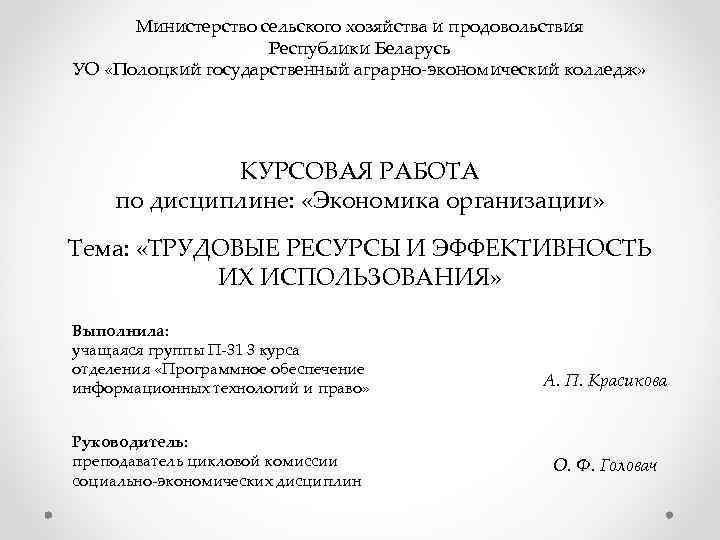 Министерство сельского хозяйства и продовольствия Республики Беларусь
УО «Полоцкий государственный аграрно-экономический колледж»

КУРСОВАЯ РАБОТА
по дисциплине: «Экономика организации»

Тема: «ТРУДОВЫЕ РЕСУРСЫ И ЭФФЕКТИВНОСТЬ ИХ ИСПОЛЬЗОВАНИЯ»

Выполнила:
учащаяся группы П-31 3 курса отделения «Программное обеспечение информационных технологий и право»

А. П. Красикова

Руководитель:
преподаватель цикловой комиссии социально-экономических дисциплин

О. Ф. Головач